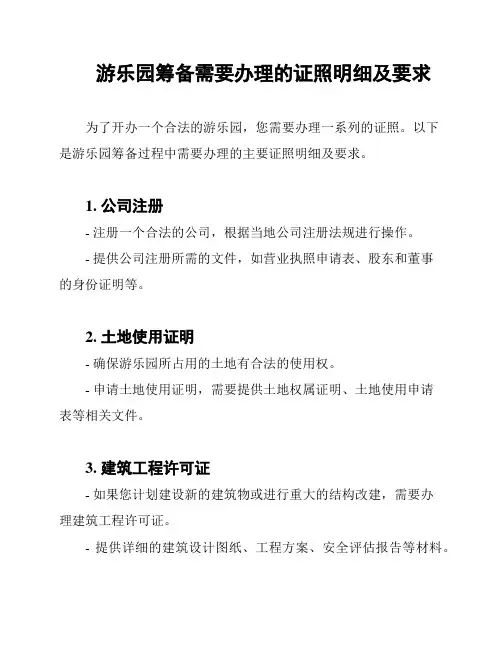 游乐园筹备需要办理的证照明细及要求

为了开办一个合法的游乐园，您需要办理一系列的证照。以下是游乐园筹备过程中需要办理的主要证照明细及要求。

1. 公司注册

- 注册一个合法的公司，根据当地公司注册法规进行操作。

- 提供公司注册所需的文件，如营业执照申请表、股东和董事的身份证明等。

2. 土地使用证明

- 确保游乐园所占用的土地有合法的使用权。

- 申请土地使用证明，需要提供土地权属证明、土地使用申请表等相关文件。

3. 建筑工程许可证

- 如果您计划建设新的建筑物或进行重大的结构改建，需要办理建筑工程许可证。

- 提供详细的建筑设计图纸、工程方案、安全评估报告等材料。